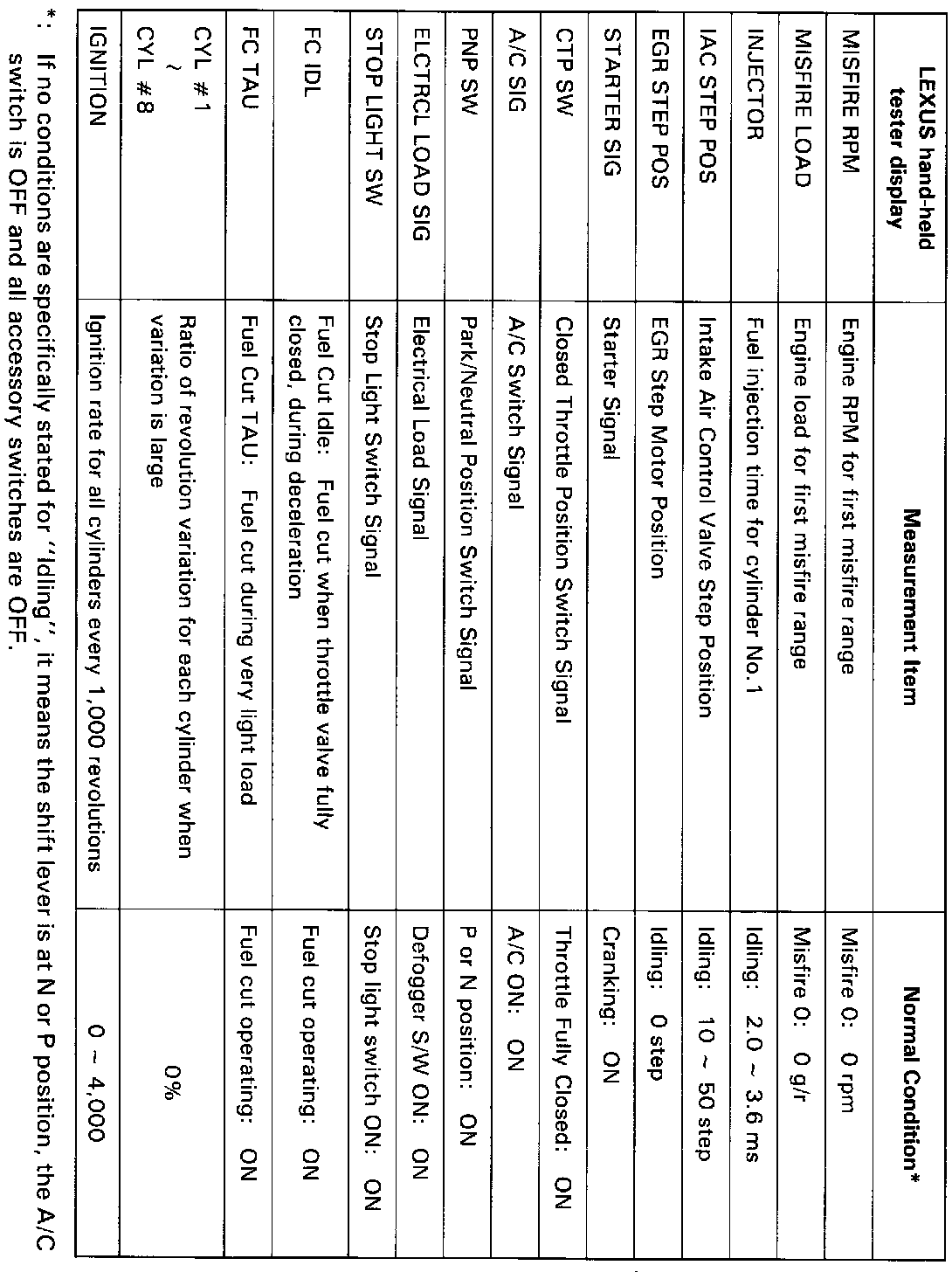 | LEXUS hand-held tester display | Measurement Item | Normal Condition* |
|---|---|---|
| MISFIRE RPM | Engine RPM for first misfire range | Misfire 0: 0 rpm |
| MISFIRE LOAD | Engine load for first misfire range | Misfire 0: 0 g/r |
| INJECTOR | Fuel injection time for cylinder No.1 | Idling: 2.0 ~ 3.6 ms |
| IAC STEP POS | Intake Air Control Valve Step Position | Idling: 10 ~ 50 step |
| EGR STEP POS | EGR Step Motor Position | Idling: 0 step |
| STARTER SIG | Starter Signal | Cranking: ON |
| CTP SW | Closed Throttle Position Switch Signal | Throttle Fully Closed: ON |
| A/C SIG | A/C Switch Signal | A/C ON: ON |
| PNP SW | Park/Neutral Position Switch Signal | P or N position: ON |
| ELCTRCL LOAD SIG | Electrical Load Signal | Defogger S/W ON: ON |
| STOP LIGHT SW | Stop Light Switch Signal | Stop light switch ON: ON |
| FC IDL | Fuel Cut Idle: Fuel cut when throttle valve fully closed, during deceleration | Fuel cut operating: ON |
| FC TAU | Fuel Cut TAU: Fuel cut during very light load | Fuel cut operating: ON |
| CYL #1 ~ CYL #8 | Ratio of revolution variation for each cylinder when variation is large | 0% |
| IGNITION | Ignition rate for all cylinders every 1,000 revolutions | 0 ~ 4,000 |

*: If no conditions are specifically stated for "Idling", it means the shift lever is at N or P position, the A/C switch is OFF and all accessory switches are OFF.